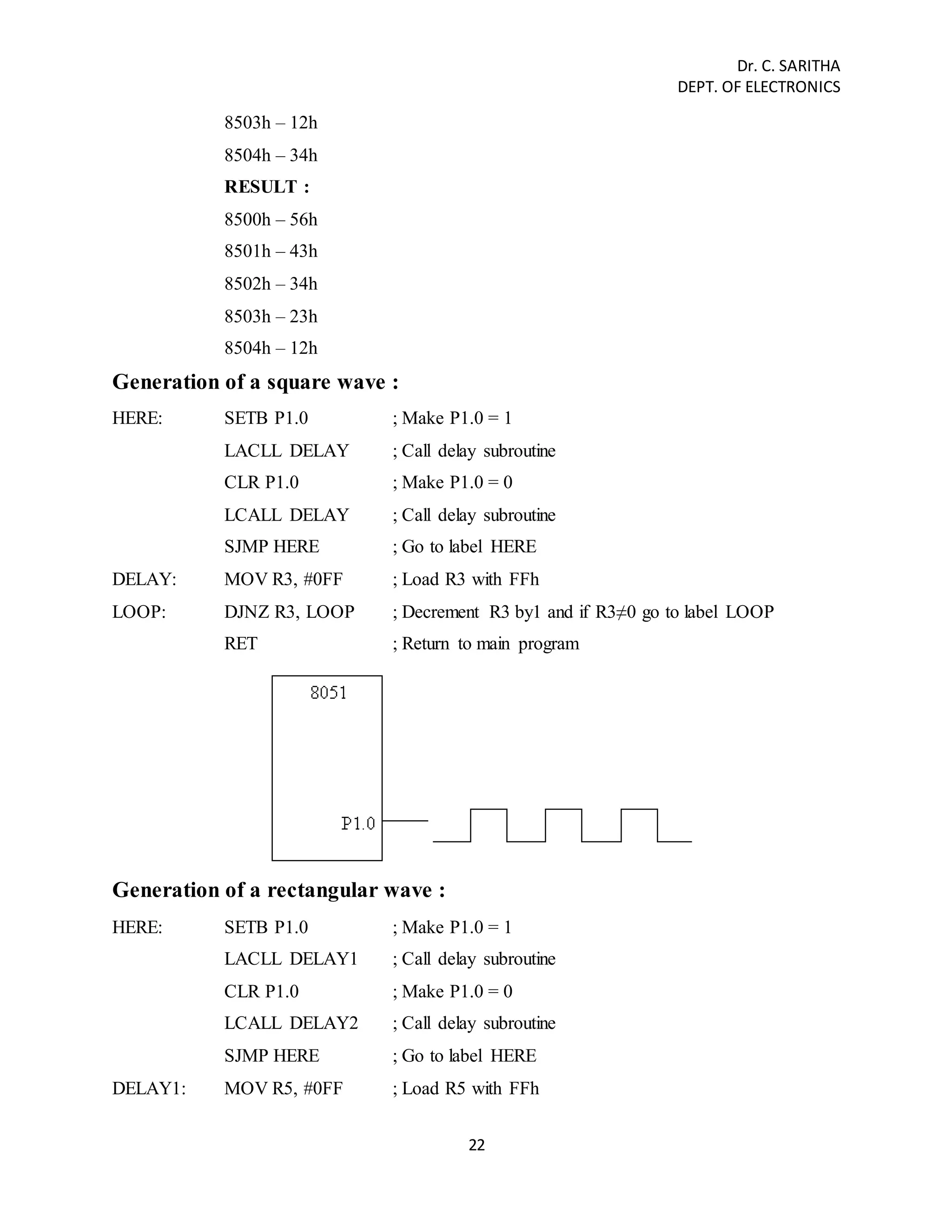 Dr. C. SARITHA
DEPT. OF ELECTRONICS

8503h – 12h

8504h – 34h

**RESULT :**

8500h – 56h

8501h – 43h

8502h – 34h

8503h – 23h

8504h – 12h

**Generation of a square wave :**

HERE: SETB P1.0 ; Make P1.0 = 1

LACLL DELAY ; Call delay subroutine

CLR P1.0 ; Make P1.0 = 0

LCALL DELAY ; Call delay subroutine

SJMP HERE ; Go to label HERE

DELAY: MOV R3, #0FF ; Load R3 with FFh

LOOP: DJNZ R3, LOOP ; Decrement R3 by1 and if R3≠0 go to label LOOP

RET ; Return to main program

8051

P1.0

**Generation of a rectangular wave :**

HERE: SETB P1.0 ; Make P1.0 = 1

LACLL DELAY1 ; Call delay subroutine

CLR P1.0 ; Make P1.0 = 0

LCALL DELAY2 ; Call delay subroutine

SJMP HERE ; Go to label HERE

DELAY1: MOV R5, #0FF ; Load R5 with FFh

22